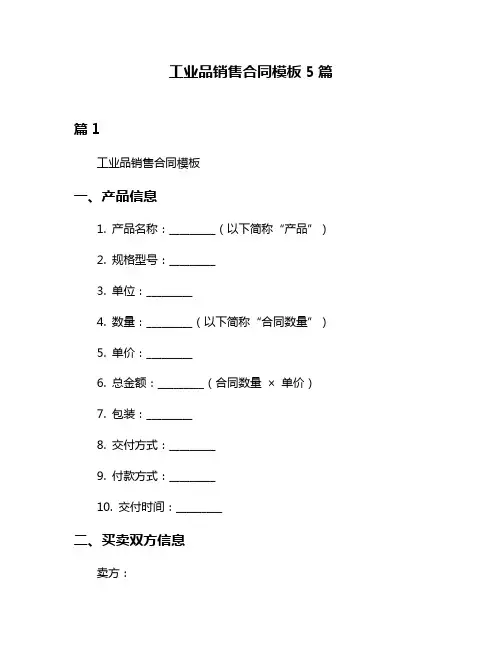 工业品销售合同模板 5 篇

篇 1

工业品销售合同模板

一、产品信息

1. 产品名称：________（以下简称“产品”）

2. 规格型号：________

3. 单位：________

4. 数量：________（以下简称“合同数量”）

5. 单价：________

6. 总金额：________（合同数量 × 单价）

7. 包装：________

8. 交付方式：________

9. 付款方式：________

10. 交付时间：________

二、买卖双方信息

卖方：